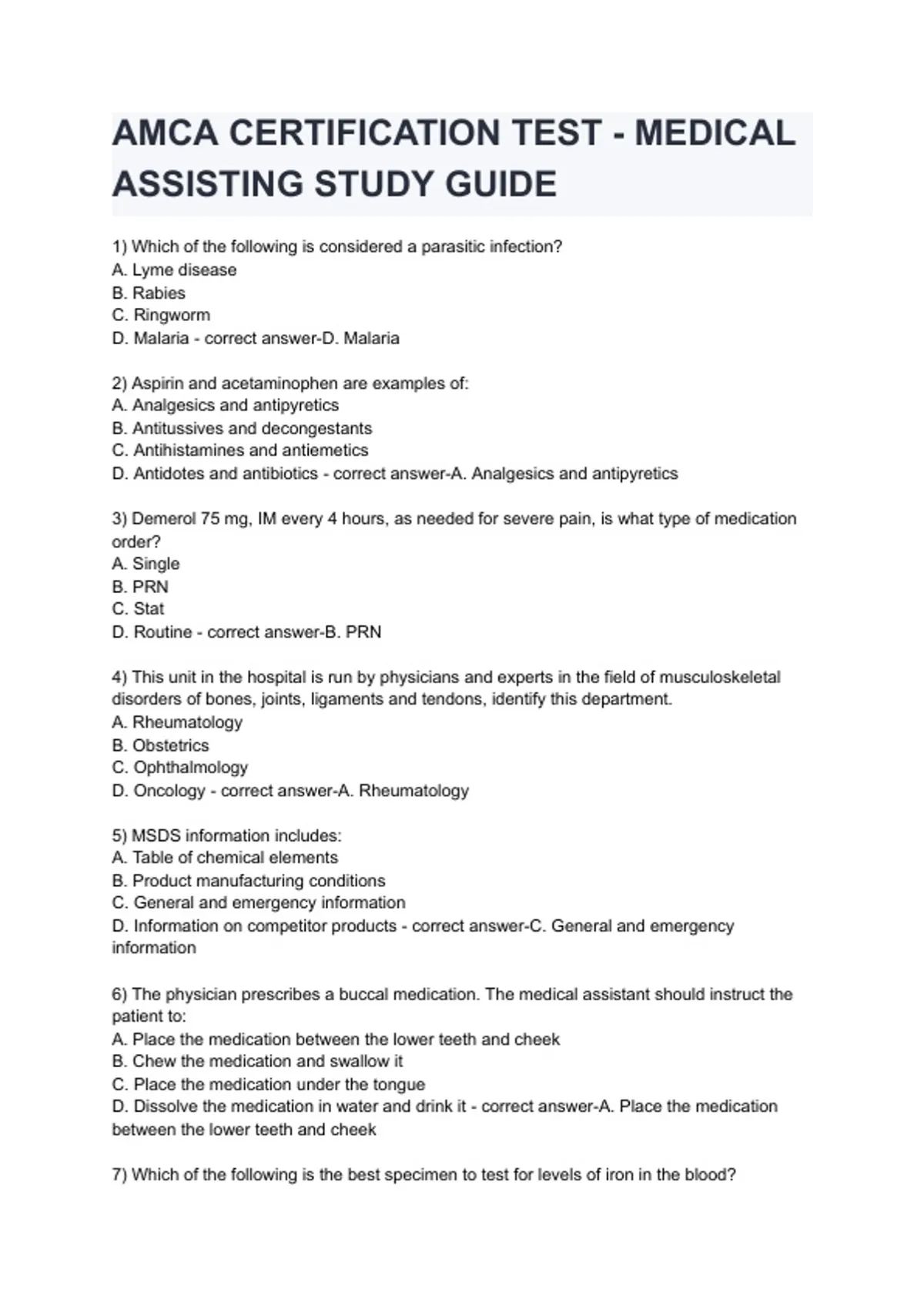 AMCA CERTIFICATION TEST - MEDICAL ASSISTING STUDY GUIDE

1) Which of the following is considered a parasitic infection?
A. Lyme disease
B. Rabies
C. Ringworm
D. Malaria - correct answer-D. Malaria

2) Aspirin and acetaminophen are examples of:
A. Analgesics and antipyretics
B. Antitussives and decongestants
C. Antihistamines and antiemetics
D. Antidotes and antibiotics - correct answer-A. Analgesics and antipyretics

3) Demerol 75 mg, IM every 4 hours, as needed for severe pain, is what type of medication order?
A. Single
B. PRN
C. Stat
D. Routine - correct answer-B. PRN

4) This unit in the hospital is run by physicians and experts in the field of musculoskeletal disorders of bones, joints, ligaments and tendons, identify this department.
A. Rheumatology
B. Obstetrics
C. Ophthalmology
D. Oncology - correct answer-A. Rheumatology

5) MSDS information includes:
A. Table of chemical elements
B. Product manufacturing conditions
C. General and emergency information
D. Information on competitor products - correct answer-C. General and emergency information

6) The physician prescribes a buccal medication. The medical assistant should instruct the patient to:
A. Place the medication between the lower teeth and cheek
B. Chew the medication and swallow it
C. Place the medication under the tongue
D. Dissolve the medication in water and drink it - correct answer-A. Place the medication between the lower teeth and cheek

7) Which of the following is the best specimen to test for levels of iron in the blood?